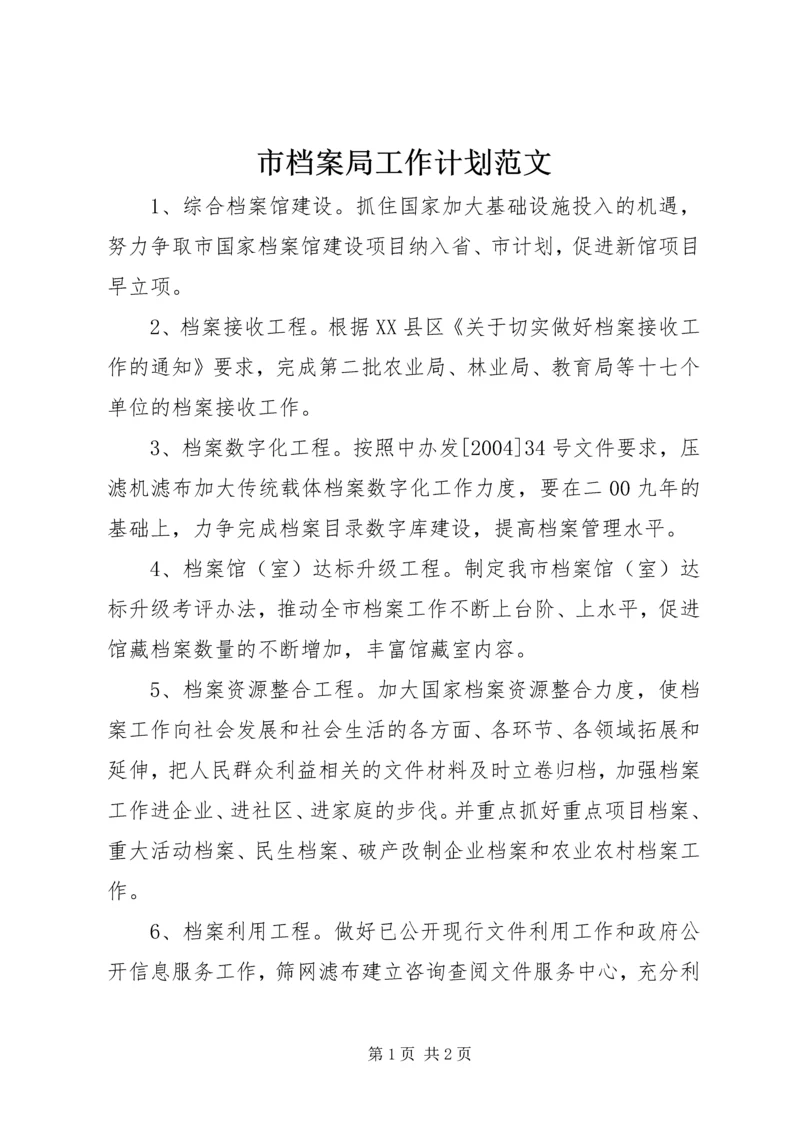 市档案局工作计划范文

1、综合档案馆建设。抓住国家加大基础设施投入的机遇，努力争取市国家档案馆建设项目纳入省、市计划，促进新馆项目早立项。

2、档案接收工程。根据XX县区《关于切实做好档案接收工作的通知》要求，完成第二批农业局、林业局、教育局等十七个单位的档案接收工作。

3、档案数字化工程。按照中办发[2004]34号文件要求，压滤机滤布加大传统载体档案数字化工作力度，要在二00九年的基础上，力争完成档案目录数字库建设，提高档案管理水平。

4、档案馆（室）达标升级工程。制定我市档案馆（室）达标升级考评办法，推动全市档案工作不断上台阶、上水平，促进馆藏档案数量的不断增加，丰富馆藏室内容。

5、档案资源整合工程。加大国家档案资源整合力度，使档案工作向社会发展和社会生活的各方面、各环节、各领域拓展和延伸，把人民群众利益相关的文件材料及时立卷归档，加强档案工作进企业、进社区、进家庭的步伐。并重点抓好重点项目档案、重大活动档案、民生档案、破产改制企业档案和农业农村档案工作。

6、档案利用工程。做好已公开现行文件利用工作和政府公开信息服务工作，筛网滤布建立咨询查阅文件服务中心，充分利

第1页 共2页